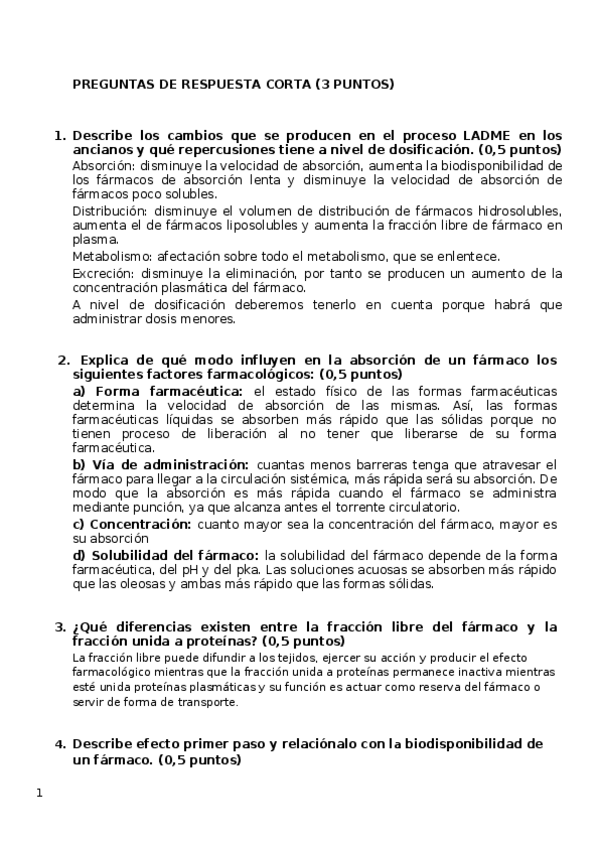 PREGUNTAS DE RESPUESTA CORTA (3 PUNTOS)

1. Describe los cambios que se producen en el proceso LADME en los ancianos y qué repercusiones tiene a nivel de dosificación. (0,5 puntos)

Absorción: disminuye la velocidad de absorción, aumenta la biodisponibilidad de los fármacos de absorción lenta y disminuye la velocidad de absorción de fármacos poco solubles.

Distribución: disminuye el volumen de distribución de fármacos hidrosolubles, aumenta el de fármacos liposolubles y aumenta la fracción libre de fármaco en plasma.

Metabolismo: afectación sobre todo el metabolismo, que se enlentece.

Excreción: disminuye la eliminación, por tanto se producen un aumento de la concentración plasmática del fármaco.

A nivel de dosificación deberemos tenerlo en cuenta porque habrá que administrar dosis menores.

2. Explica de qué modo influyen en la absorción de un fármaco los siguientes factores farmacológicos: (0,5 puntos)

a) Forma farmacéutica: el estado físico de las formas farmacéuticas determina la velocidad de absorción de las mismas. Así, las formas farmacéuticas líquidas se absorben más rápido que las sólidas porque no tienen proceso de liberación al no tener que liberarse de su forma farmacéutica.

b) Vía de administración: cuantas menos barreras tenga que atravesar el fármaco para llegar a la circulación sistémica, más rápida será su absorción. De modo que la absorción es más rápida cuando el fármaco se administra mediante punción, ya que alcanza antes el torrente circulatorio.

c) Concentración: cuanto mayor sea la concentración del fármaco, mayor es su absorción

d) Solubilidad del fármaco: la solubilidad del fármaco depende de la forma farmacéutica, del pH y del pka. Las soluciones acuosas se absorben más rápido que las oleosas y ambas más rápido que las formas sólidas.

3. ¿Qué diferencias existen entre la fracción libre del fármaco y la fracción unida a proteínas? (0,5 puntos)

La fracción libre puede difundir a los tejidos, ejercer su acción y producir el efecto farmacológico mientras que la fracción unida a proteínas permanece inactiva mientras esté unida proteínas plasmáticas y su función es actuar como reserva del fármaco o servir de forma de transporte.

4. Describe efecto primer paso y relaciónalo con la biodisponibilidad de un fármaco. (0,5 puntos)

1